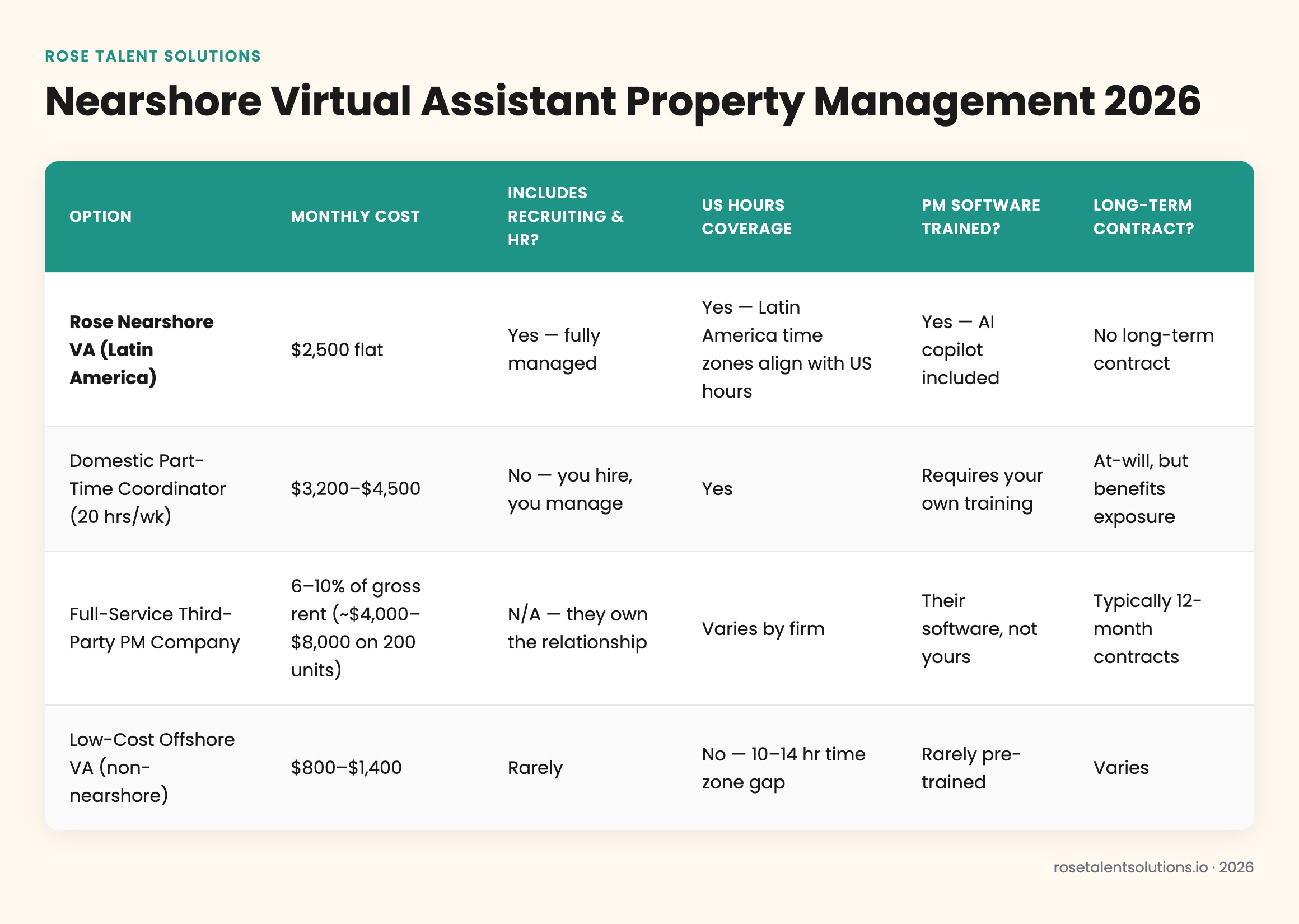 ROSE TALENT SOLUTIONS

Nearshore Virtual Assistant Property Management 2026

| OPTION | MONTHLY COST | INCLUDES RECRUITING & HR? | US HOURS COVERAGE | PM SOFTWARE TRAINED? | LONG-TERM CONTRACT? |
|---|---|---|---|---|---|
| **Rose Nearshore VA (Latin America)** | \$2,500 flat | Yes — fully managed | Yes — Latin America time zones align with US hours | Yes — AI copilot included | No long-term contract |
| Domestic Part-Time Coordinator (20 hrs/wk) | \$3,200–\$4,500 | No — you hire, you manage | Yes | Requires your own training | At-will, but benefits exposure |
| Full-Service Third-Party PM Company | 6–10% of gross rent (~\$4,000–\$8,000 on 200 units) | N/A — they own the relationship | Varies by firm | Their software, not yours | Typically 12-month contracts |
| Low-Cost Offshore VA (non-nearshore) | \$800–\$1,400 | Rarely | No — 10–14 hr time zone gap | Rarely pre-trained | Varies |

rosetalentsolutions.io · 2026